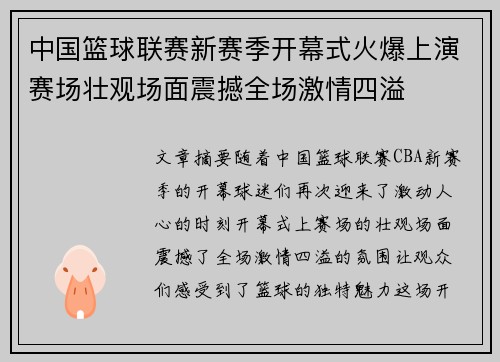 中国篮球联赛新赛季开幕式火爆上演赛场壮观场面震撼全场激情四溢

文章摘要随着中国篮球联赛CBA新赛季的开幕球迷们再次迎来了激动人心的时刻开幕式上赛场的壮观场面震撼了全场激情四溢的氛围让观众们感受到了篮球的独特魅力这场开